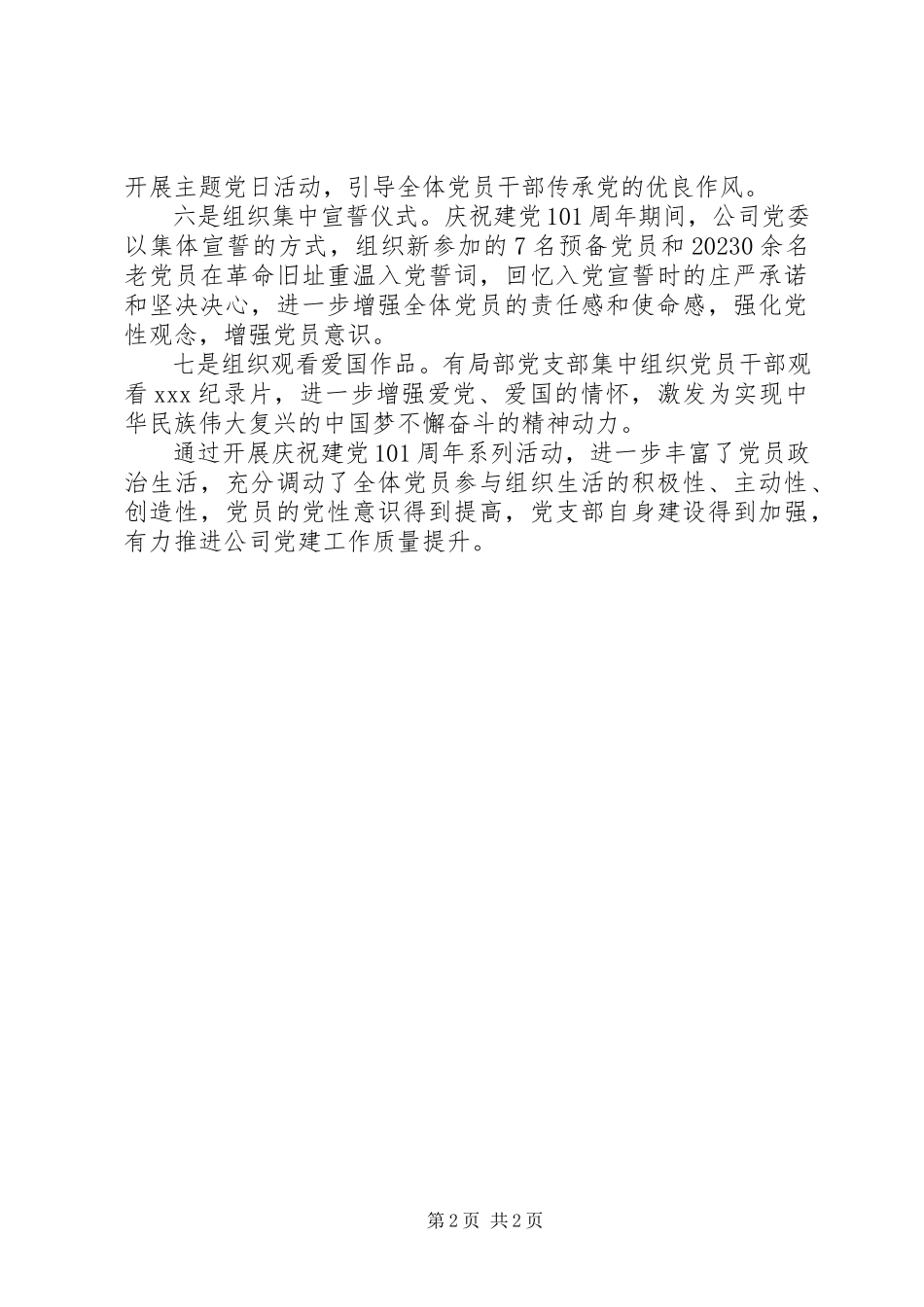 开展主题党日活动，引导全体党员干部传承党的优良作风。

六是组织集中宣誓仪式。庆祝建党101周年期间，公司党委以集体宣誓的方式，组织新参加的7名预备党员和20230余名老党员在革命旧址重温入党誓词，回忆入党宣誓时的庄严承诺和坚决决心，进一步增强全体党员的责任感和使命感，强化党性观念，增强党员意识。

七是组织观看爱国作品。有局部党支部集中组织党员干部观看xxx纪录片，进一步增强爱党、爱国的情怀，激发为实现中华民族伟大复兴的中国梦不懈奋斗的精神动力。

通过开展庆祝建党101周年系列活动，进一步丰富了党员政治生活，充分调动了全体党员参与组织生活的积极性、主动性、创造性，党员的党性意识得到提高，党支部自身建设得到加强，有力推进公司党建工作质量提升。

第2页 共2页